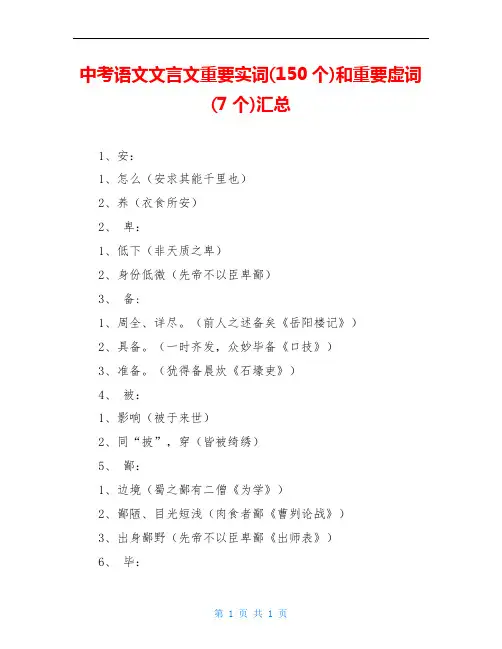 中考语文文言文重要实词(150 个)和重要虚词(7 个)汇总

1、安：

1、怎么（安求其能千里也）

2、养（衣食所安）

2、 卑：

1、低下（非天质之卑）

2、身份低微（先帝不以臣卑鄙）

3、 备：

1、周全、详尽。（前人之述备矣《岳阳楼记》）

2、具备。（一时齐发，众妙毕备《口技》）

3、准备。（犹得备晨炊《石壕吏》）

4、 被：

1、影响（被于来世）

2、同“披”，穿（皆被绮绣）

5、 鄙：

1、边境（蜀之鄙有二僧《为学》）

2、鄙陋、目光短浅（肉食者鄙《曹刿论战》）

3、出身鄙野（先帝不以臣卑鄙《出师表》）

6、 毕：

第 1 页 共 1 页